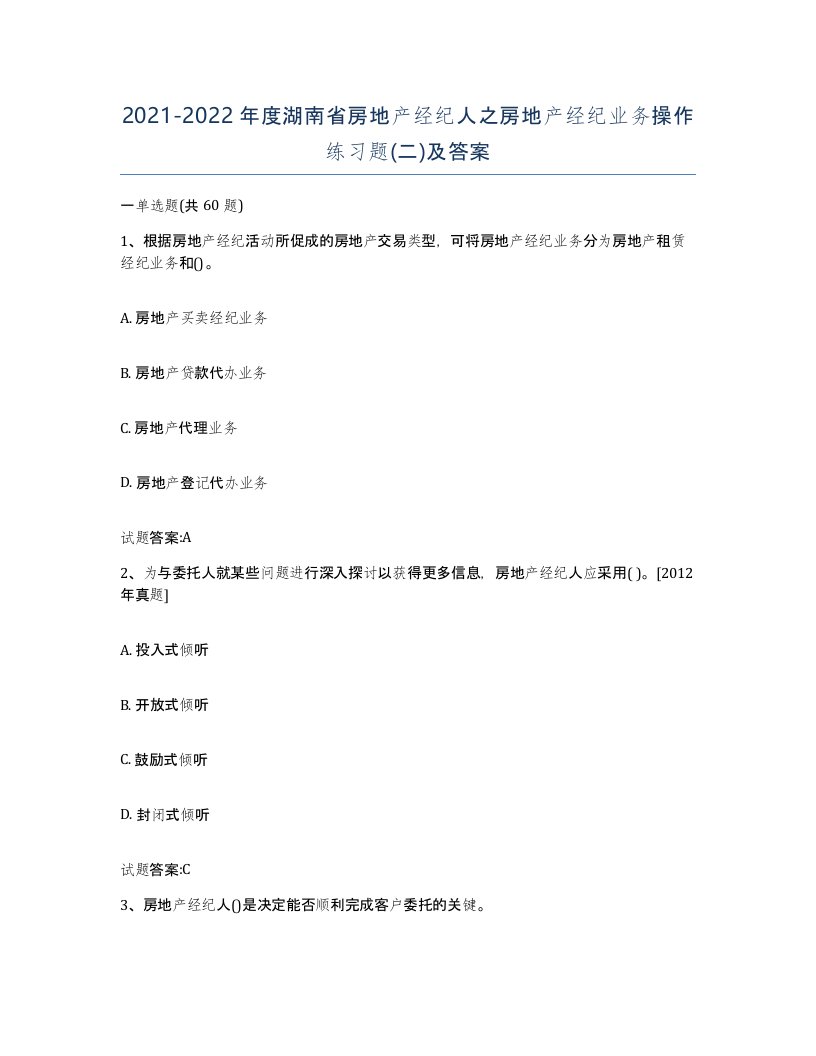 2021-2022年度湖南省房地产经纪人之房地产经纪业务操作练习题(二)及答案

一单选题(共 60 题)

1、根据房地产经纪活动所促成的房地产交易类型，可将房地产经纪业务分为房地产租赁经纪业务和()。

A. 房地产买卖经纪业务

B. 房地产贷款代办业务

C. 房地产代理业务

D. 房地产登记代办业务

试题答案:A

2、为与委托人就某些问题进行深入探讨以获得更多信息，房地产经纪人应采用( )。[2012年真题]

A. 投入式倾听

B. 开放式倾听

C. 鼓励式倾听

D. 封闭式倾听

试题答案:C

3、房地产经纪人()是决定能否顺利完成客户委托的关键。